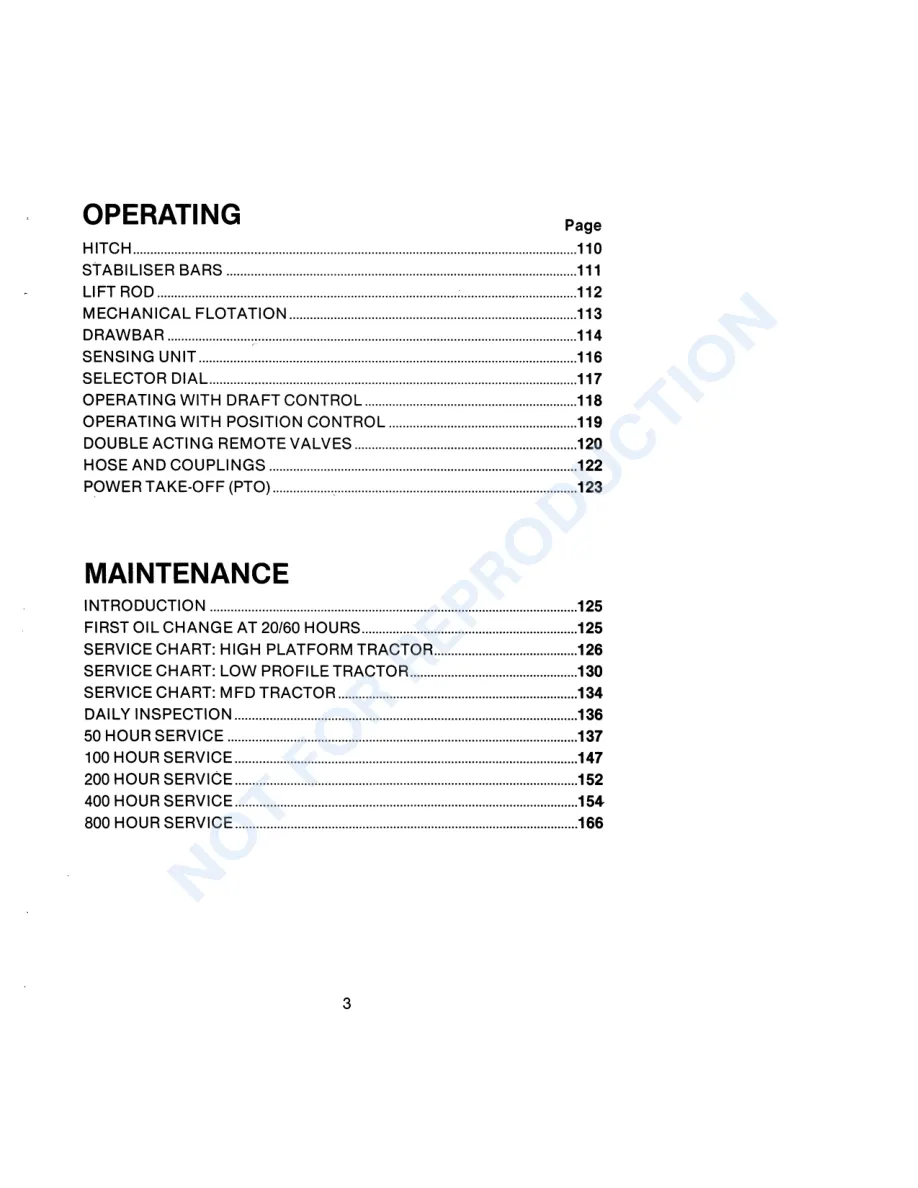 OPERATING

Page

HITCH 110
STABILISER BARS 111
LIFT ROD 112
MECHANICAL FLOTATION 113
DRAWBAR 114
SENSING UNIT 116
SELECTOR DIAL 117
OPERATING WITH DRAFT CONTROL 118
OPERATING WITH POSITION CONTROL 119
DOUBLE ACTING REMOTE VALVES 120
HOSE AND COUPLINGS 122
POWER TAKE-OFF (PTO) 123

MAINTENANCE

INTRODUCTION 125
FIRST OIL CHANGE AT 20/60 HOURS 125
SERVICE CHART: HIGH PLATFORM TRACTOR 126
SERVICE CHART: LOW PROFILE TRACTOR 130
SERVICE CHART: MFD TRACTOR 134
DAILY INSPECTION 136
50 HOUR SERVICE 137
100 HOUR SERVICE 147
200 HOUR SERVICE 152
400 HOUR SERVICE 154
800 HOUR SERVICE 166

3

NOT FOR REPRODUCTION